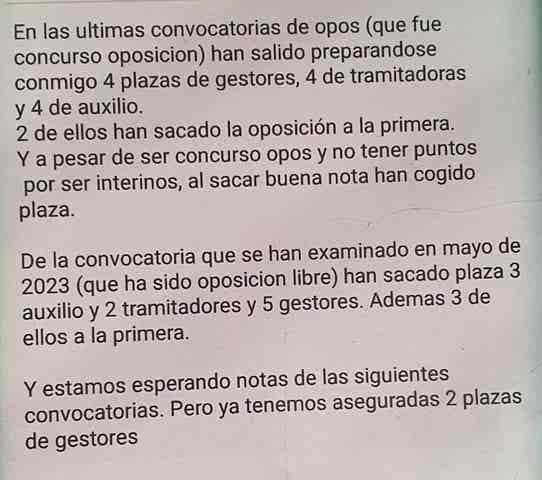 En las ultimas convocatorias de opos (que fue concurso oposicion) han salido preparandose conmigo 4 plazas de gestores, 4 de tramitadoras y 4 de auxilio.
2 de ellos han sacado la oposición a la primera.
Y a pesar de ser concurso opos y no tener puntos por ser interinos, al sacar buena nota han cogido plaza.

De la convocatoria que se han examinado en mayo de 2023 (que ha sido oposicion libre) han sacado plaza 3 auxilio y 2 tramitadores y 5 gestores. Ademas 3 de ellos a la primera.

Y estamos esperando notas de las siguientes convocatorias. Pero ya tenemos aseguradas 2 plazas de gestores